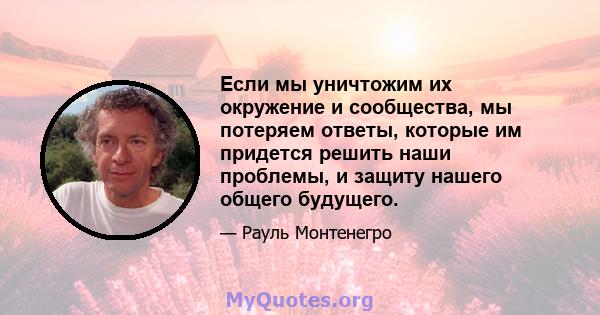 Если мы уничтожим их окружение и сообщества, мы потеряем ответы, которые им придется решить наши проблемы, и защиту нашего общего будущего.

— Рауль Монтенегро

MyQuotes.org